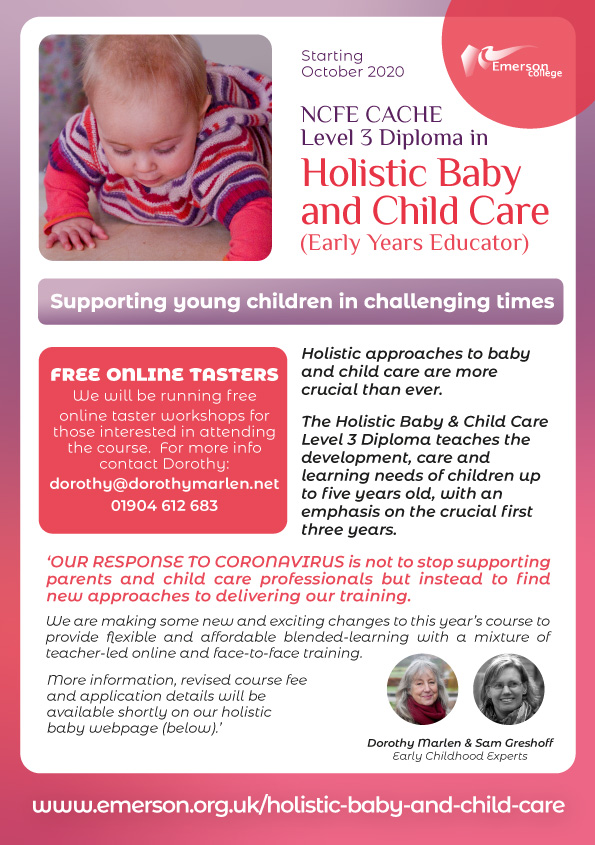 Starting October 2020

Emerson college

NCFE CACHE
Level 3 Diploma in
Holistic Baby and Child Care
(Early Years Educator)

Supporting young children in challenging times

FREE ONLINE TASTERS
We will be running free online taster workshops for those interested in attending the course. For more info contact Dorothy:
dorothy@dorothymarlen.net
01904 612 683

Holistic approaches to baby and child care are more crucial than ever.

The Holistic Baby & Child Care Level 3 Diploma teaches the development, care and learning needs of children up to five years old, with an emphasis on the crucial first three years.

'OUR RESPONSE TO CORONAVIRUS is not to stop supporting parents and child care professionals but instead to find new approaches to delivering our training.

We are making some new and exciting changes to this year's course to provide flexible and affordable blended-learning with a mixture of teacher-led online and face-to-face training.

More information, revised course fee and application details will be available shortly on our holistic baby webpage (below).'

Dorothy Marlen & Sam Greshoff
Early Childhood Experts

www.emerson.org.uk/holistic-baby-and-child-care